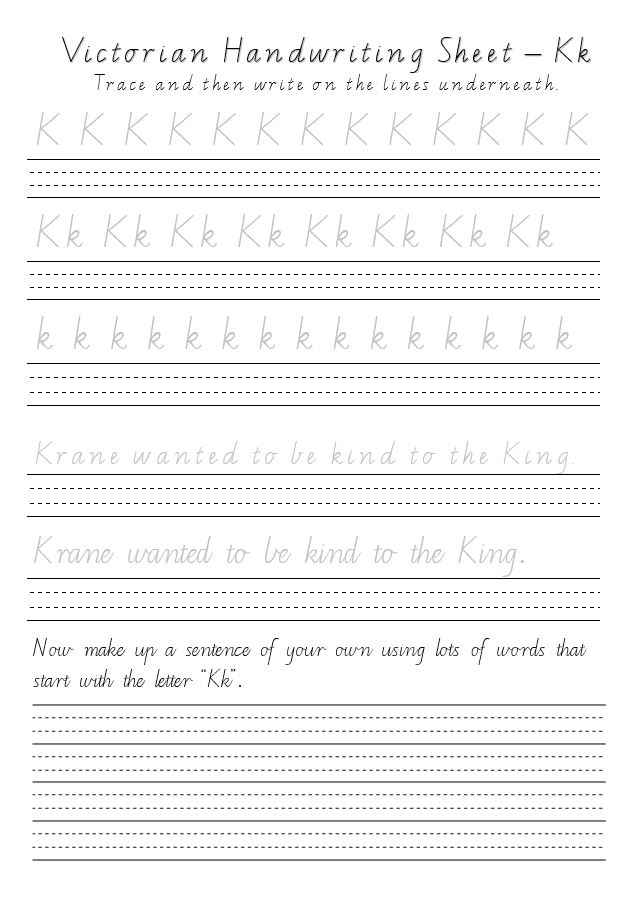 Victorian Handwriting Sheet – Kk

Trace and then write on the lines underneath.

K K K K K K K K K K K K K

Kk Kk Kk Kk Kk Kk Kk Kk

k k k k k k k k k k k k k k k

Krane wanted to be kind to the King.

Krane wanted to be kind to the King.

Now make up a sentence of your own using lots of words that start with the letter "Kk".